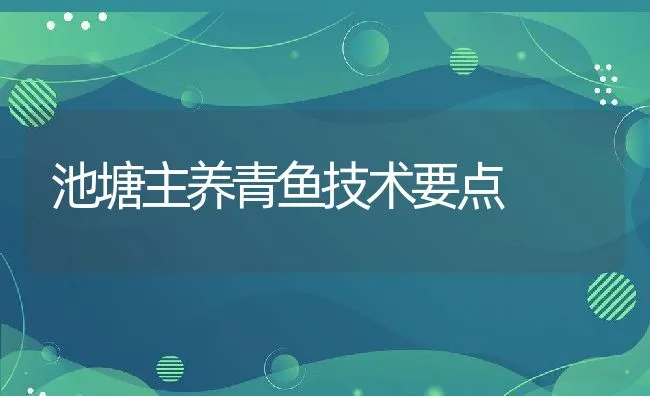 池塘主养青鱼技术要点